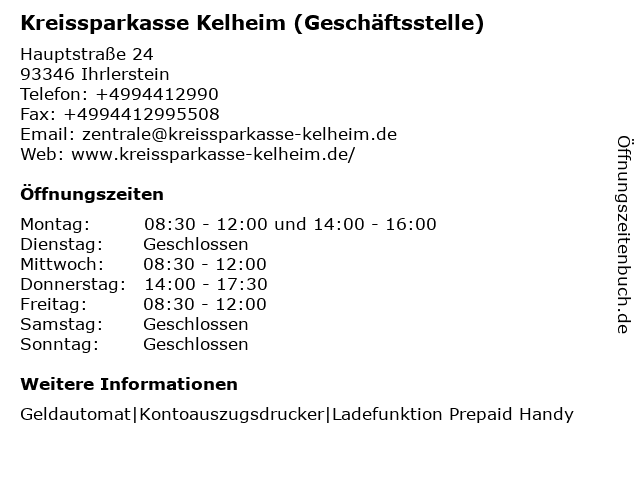 Kreissparkasse Kelheim (Geschäftsstelle)

Hauptstraße 24
93346 Ihrlerstein
Telefon: +4994412990
Fax: +4994412995508
Email: zentrale@kreissparkasse-kelheim.de
Web: www.kreissparkasse-kelheim.de/

Öffnungszeiten

| | |
|---|---|
| Montag: | 08:30 - 12:00 und 14:00 - 16:00 |
| Dienstag: | Geschlossen |
| Mittwoch: | 08:30 - 12:00 |
| Donnerstag: | 14:00 - 17:30 |
| Freitag: | 08:30 - 12:00 |
| Samstag: | Geschlossen |
| Sonntag: | Geschlossen |

Weitere Informationen

Geldautomat|Kontoauszugsdrucker|Ladefunktion Prepaid Handy

Öffnungszeitenbuch.de